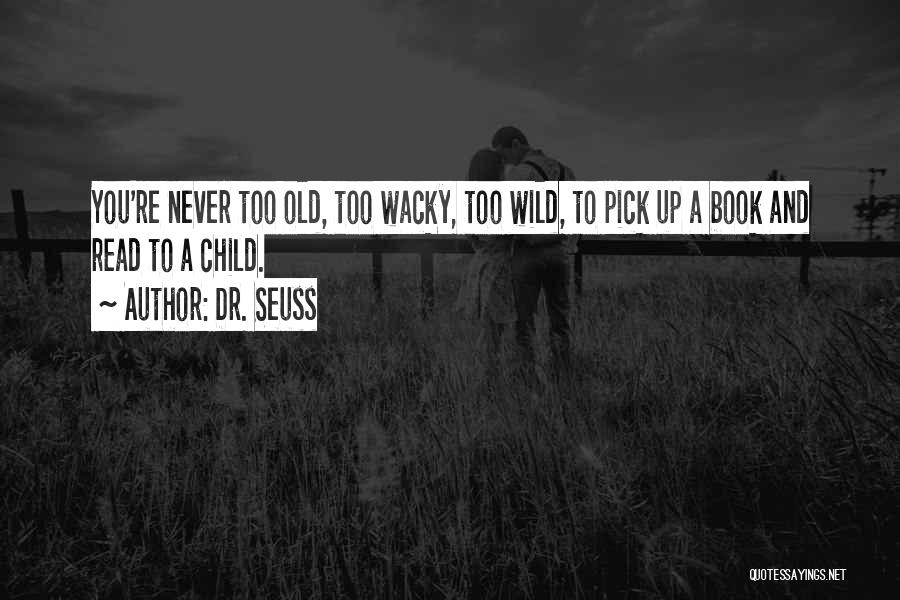 YOU'RE NEVER TOO OLD, TOO WACKY, TOO WILD, TO PICK UP A BOOK AND READ TO A CHILD.

~ AUTHOR: DR. SEUSS

QUOTESSAYINGS.NET